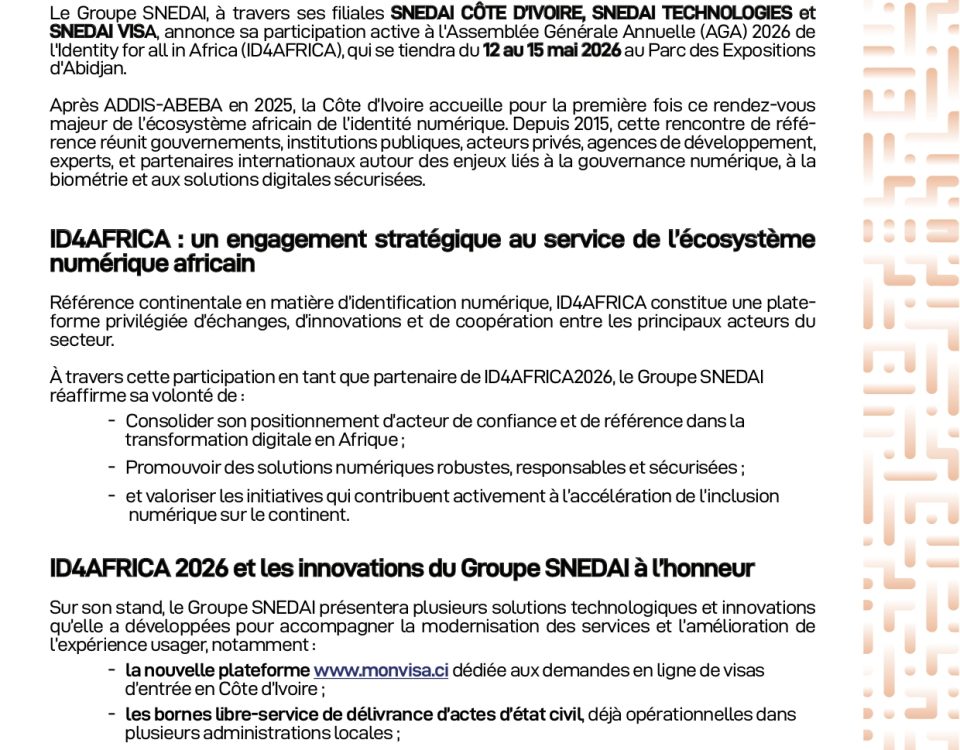 Le Groupe SNEDAI, à travers ses filiales SNEDAI CÔTE D'IVOIRE, SNEDAI TECHNOLOGIES et SNEDAI VISA, annonce sa participation active à l'Assemblée Générale Annuelle (AGA) 2026 de l'Identity for all in Africa (ID4AFRICA), qui se tiendra du 12 au 15 mai 2026 au Parc des Expositions d'Abidjan.

Après ADDIS-ABEBA en 2025, la Côte d'Ivoire accueille pour la première fois ce rendez-vous majeur de l'écosystème africain de l'identité numérique. Depuis 2015, cette rencontre de référence réunit gouvernements, institutions publiques, acteurs privés, agences de développement, experts, et partenaires internationaux autour des enjeux liés à la gouvernance numérique, à la biométrie et aux solutions digitales sécurisées.

ID4AFRICA : un engagement stratégique au service de l'écosystème numérique africain

Référence continentale en matière d'identification numérique, ID4AFRICA constitue une plateforme privilégiée d'échanges, d'innovations et de coopération entre les principaux acteurs du secteur.

À travers cette participation en tant que partenaire de ID4AFRICA2026, le Groupe SNEDAI réaffirme sa volonté de :

- Consolider son positionnement d'acteur de confiance et de référence dans la transformation digitale en Afrique ;
- Promouvoir des solutions numériques robustes, responsables et sécurisées ;
- et valoriser les initiatives qui contribuent activement à l'accélération de l'inclusion numérique sur le continent.

ID4AFRICA 2026 et les innovations du Groupe SNEDAI à l'honneur

Sur son stand, le Groupe SNEDAI présentera plusieurs solutions technologiques et innovations qu'elle a développées pour accompagner la modernisation des services et l'amélioration de l'expérience usager, notamment :

- la nouvelle plateforme www.monvisa.ci dédiée aux demandes en ligne de visas d'entrée en Côte d'Ivoire ;
- les bornes libre-service de délivrance d'actes d'état civil, déjà opérationnelles dans plusieurs administrations locales ;